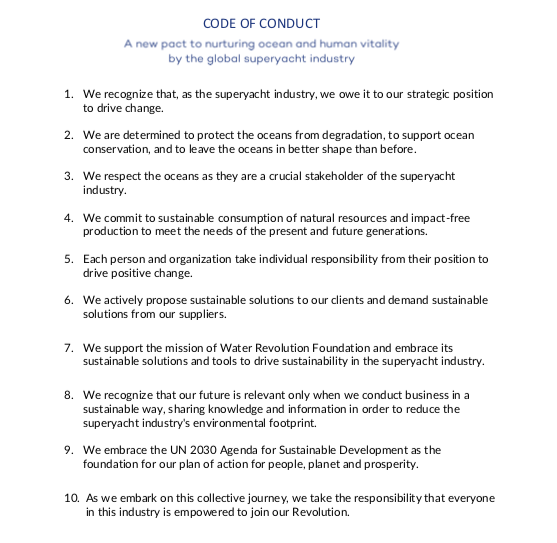 CODE OF CONDUCT

A new pact to nurturing ocean and human vitality by the global superyacht industry

1. We recognize that, as the superyacht industry, we owe it to our strategic position to drive change.

2. We are determined to protect the oceans from degradation, to support ocean conservation, and to leave the oceans in better shape than before.

3. We respect the oceans as they are a crucial stakeholder of the superyacht industry.

4. We commit to sustainable consumption of natural resources and impact-free production to meet the needs of the present and future generations.

5. Each person and organization take individual responsibility from their position to drive positive change.

6. We actively propose sustainable solutions to our clients and demand sustainable solutions from our suppliers.

7. We support the mission of Water Revolution Foundation and embrace its sustainable solutions and tools to drive sustainability in the superyacht industry.

8. We recognize that our future is relevant only when we conduct business in a sustainable way, sharing knowledge and information in order to reduce the superyacht industry's environmental footprint.

9. We embrace the UN 2030 Agenda for Sustainable Development as the foundation for our plan of action for people, planet and prosperity.

10. As we embark on this collective journey, we take the responsibility that everyone in this industry is empowered to join our Revolution.